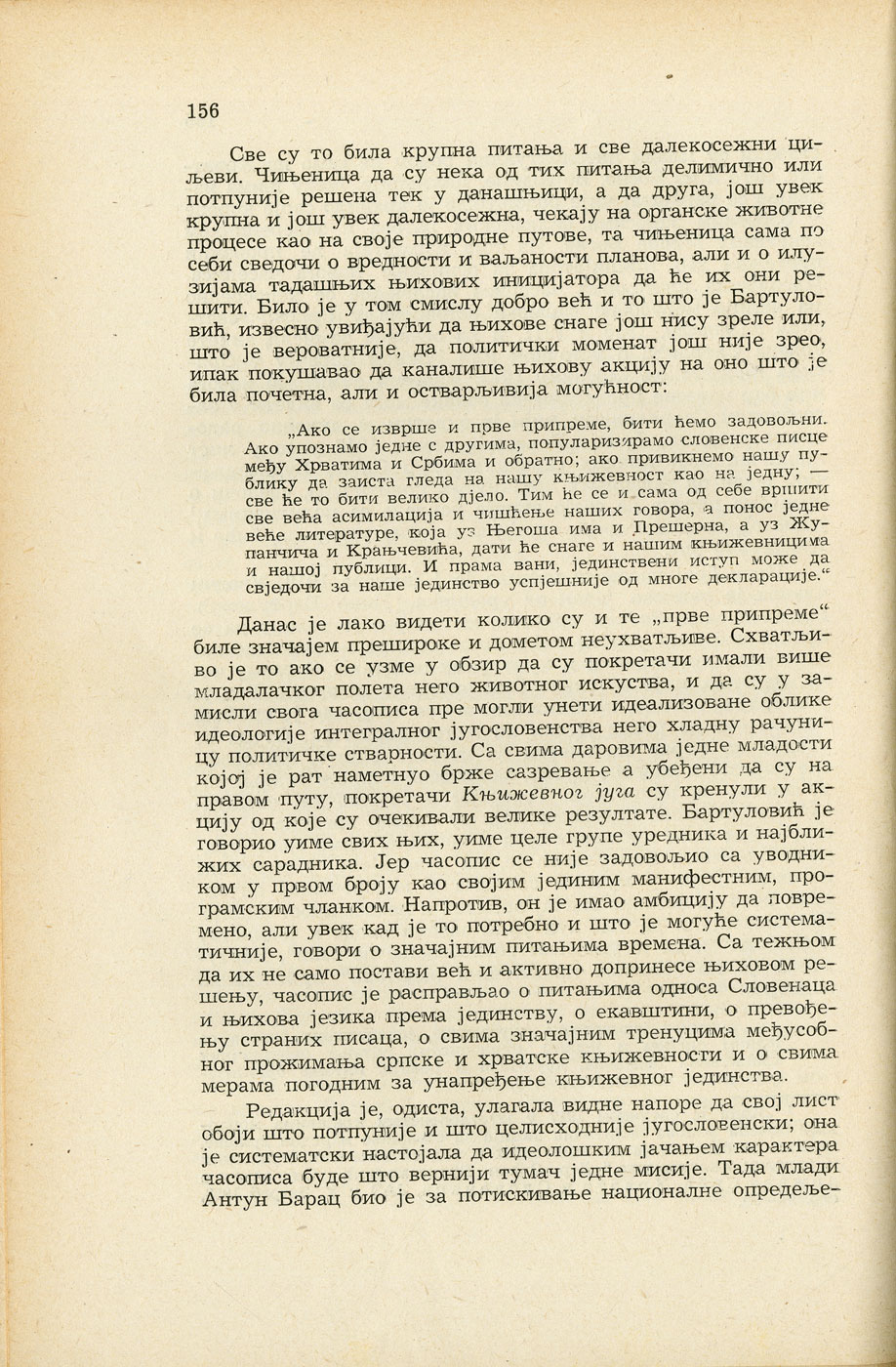 156

Све су то била крупна питања и све далекосежни циљеви. Чињеница да су нека од тих питања делимично или потпуније решена тек у данашњици, а да друга, још увек крупна и још увек далекосежна, чекају на органске животне процесе као на своје природне путове, та чињеница сама по себи сведочи о вредности и ваљаности планова, али и о илузијама тадашњих њихових иницијатора да ће их они решити. Било је у том смислу добро већ и то што је Бартуловић, извесно увиђајући да њихове снаге још нису зреле или, што је вероватније, да политички моменат још није зрео, ипак покушавао да каналише њихову акцију на оно што је била почетна, али и остварљивија могућност:

„Ако се изврше и прве припреме, бити ћемо задовољни. Ако упознамо једне с другима, популаризирамо словенске писце међу Хрватима и Србима и обратно; ако привикнемо нашу публику да заиста гледа на нашу књижевност као на једну; — све ће то бити велико дјело. Тим ће се и сама од себе вршити све већа асимилација и чишћење наших говора, а понос једне веће литературе, која уз Његоша има и Прешерна, а уз Жупанчича и Крањчевића, дати ће снаге и нашим књижевницима и нашој публици. И према вани, јединствени иступ може да свједочи за наше јединство успјешније од многе декларације.“

Данас је лако видети колико су и те „прве припреме“ биле значајем прешироке и дометом неухватљиве. Схватљиво је то ако се узме у обзир да су покретачи имали више младалачког полета него животног искуства, и да су у замисли свога часописа пре могли унети идеализоване облике идеологије интегралног југословенства него хладну рачуницу политичке стварности. Са свима даровима једне младости којој је рат наметнуо брже сазревање а убеђени да су на правом путу, покретачи Књижевног југа су кренули у акцију од које су очекивали велике резултате. Бартуловић је говорио уиме свих њих, уиме целе групе уредника и најближих сарадника. Јер часопис се није задовољио са уводником у првом броју као својим јединим манифестним, програмским чланком. Напротив, он је имао амбицију да повремено, али увек кад је то потребно и што је могуће систематичније, говори о значајним питањима времена. Са тежњом да их не само постави већ и активно допринесе њиховом решењу, часопис је расправљао о питањима односа Словенаца и њихова језика према јединству, о екавштини, о превођењу страних писаца, о свима значајним тренуцима међусобног прожимања српске и хрватске књижевности и о свима мерама погодним за унапређење књижевног јединства.

Редакција је, одиста, улагала видне напоре да свој лист обоји што потпуније и што целисходније југословенски; она је систематски настојала да идеолошким јачањем карактера часописа буде што вернији тумач једне мисије. Тада млади Антун Барац био је за потискивање националне опредеље-